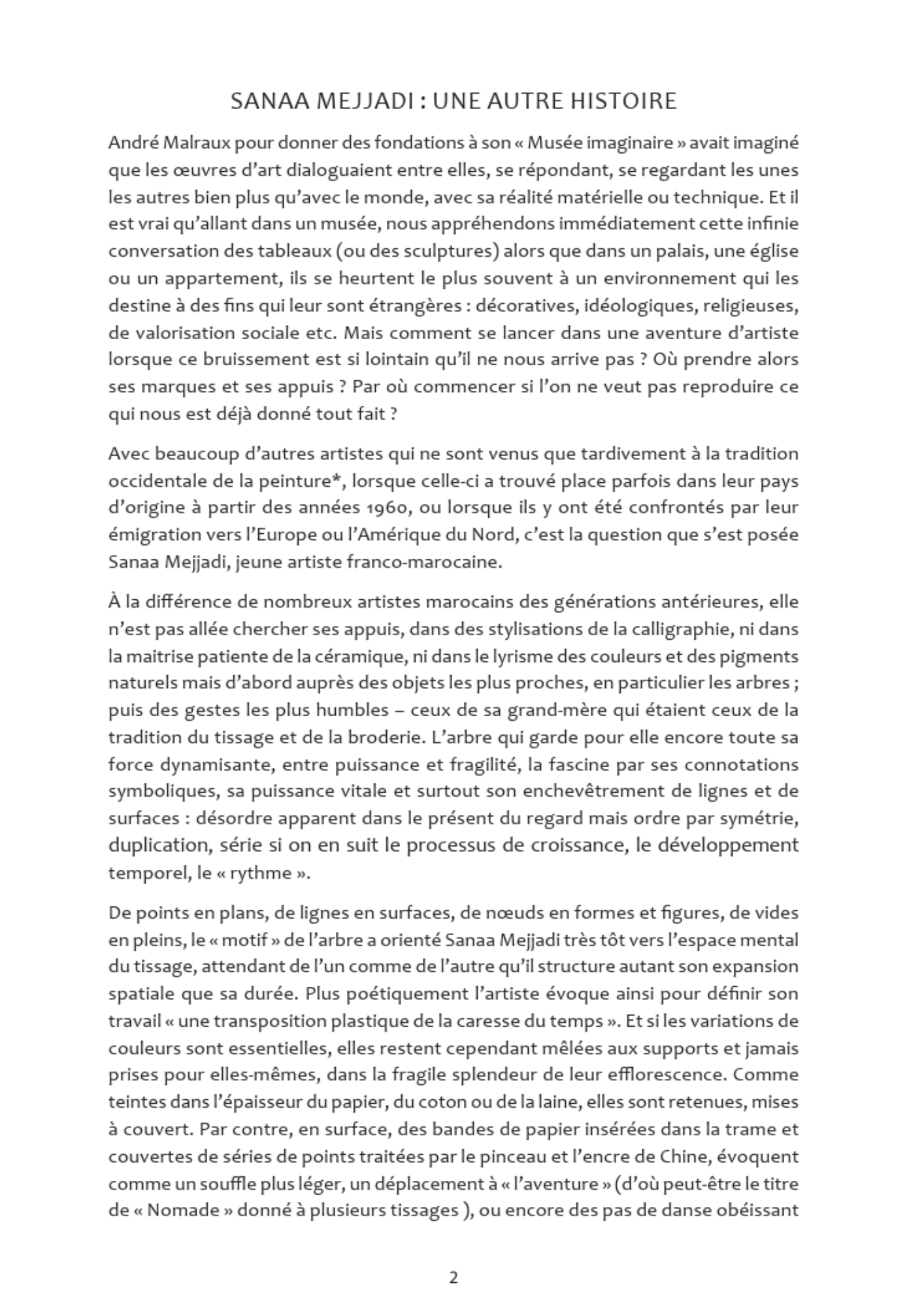 SANAA MEJJADI : UNE AUTRE HISTOIRE

André Malraux pour donner des fondations à son « Musée imaginaire » avait imaginé que les œuvres d'art dialoguaient entre elles, se répondant, se regardant les unes les autres bien plus qu'avec le monde, avec sa réalité matérielle ou technique. Et il est vrai qu'allant dans un musée, nous appréhendons immédiatement cette infinie conversation des tableaux (ou des sculptures) alors que dans un palais, une église ou un appartement, ils se heurtent le plus souvent à un environnement qui les destine à des fins qui leur sont étrangères : décoratives, idéologiques, religieuses, de valorisation sociale etc. Mais comment se lancer dans une aventure d'artiste lorsque ce bruissement est si lointain qu'il ne nous arrive pas ? Où prendre alors ses marques et ses appuis ? Par où commencer si l'on ne veut pas reproduire ce qui nous est déjà donné tout fait ?

Avec beaucoup d'autres artistes qui ne sont venus que tardivement à la tradition occidentale de la peinture*, lorsque celle-ci a trouvé place parfois dans leur pays d'origine à partir des années 1960, ou lorsque ils y ont été confrontés par leur émigration vers l'Europe ou l'Amérique du Nord, c'est la question que s'est posée Sanaa Mejjadi, jeune artiste franco-marocaine.

À la différence de nombreux artistes marocains des générations antérieures, elle n'est pas allée chercher ses appuis, dans des stylisations de la calligraphie, ni dans la maitrise patiente de la céramique, ni dans le lyrisme des couleurs et des pigments naturels mais d'abord auprès des objets les plus proches, en particulier les arbres ; puis des gestes les plus humbles – ceux de sa grand-mère qui étaient ceux de la tradition du tissage et de la broderie. L'arbre qui garde pour elle encore toute sa force dynamisante, entre puissance et fragilité, la fascine par ses connotations symboliques, sa puissance vitale et surtout son enchevêtrement de lignes et de surfaces : désordre apparent dans le présent du regard mais ordre par symétrie, duplication, série si on en suit le processus de croissance, le développement temporel, le « rythme ».

De points en plans, de lignes en surfaces, de nœuds en formes et figures, de vides en pleins, le « motif » de l'arbre a orienté Sanaa Mejjadi très tôt vers l'espace mental du tissage, attendant de l'un comme de l'autre qu'il structure autant son expansion spatiale que sa durée. Plus poétiquement l'artiste évoque ainsi pour définir son travail « une transposition plastique de la caresse du temps ». Et si les variations de couleurs sont essentielles, elles restent cependant mêlées aux supports et jamais prises pour elles-mêmes, dans la fragile splendeur de leur efflorescence. Comme teintes dans l'épaisseur du papier, du coton ou de la laine, elles sont retenues, mises à couvert. Par contre, en surface, des bandes de papier insérées dans la trame et couvertes de séries de points traitées par le pinceau et l'encre de Chine, évoquent comme un souffle plus léger, un déplacement à « l'aventure » (d'où peut-être le titre de « Nomade » donné à plusieurs tissages ), ou encore des pas de danse obéissant

2